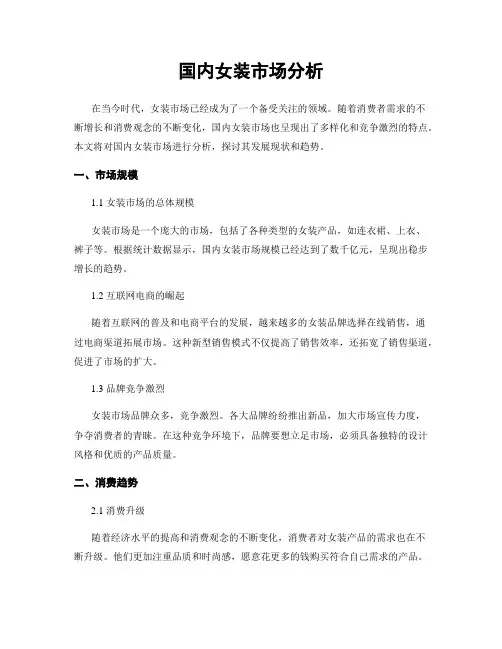 国内女装市场分析

在当今时代，女装市场已经成为了一个备受关注的领域。随着消费者需求的不断增长和消费观念的不断变化，国内女装市场也呈现出了多样化和竞争激烈的特点。本文将对国内女装市场进行分析，探讨其发展现状和趋势。

一、市场规模

1.1 女装市场的总体规模

女装市场是一个庞大的市场，包括了各种类型的女装产品，如连衣裙、上衣、裤子等。根据统计数据显示，国内女装市场规模已经达到了数千亿元，呈现出稳步增长的趋势。

1.2 互联网电商的崛起

随着互联网的普及和电商平台的发展，越来越多的女装品牌选择在线销售，通过电商渠道拓展市场。这种新型销售模式不仅提高了销售效率，还拓宽了销售渠道，促进了市场的扩大。

1.3 品牌竞争激烈

女装市场品牌众多，竞争激烈。各大品牌纷纷推出新品，加大市场宣传力度，争夺消费者的青睐。在这种竞争环境下，品牌要想立足市场，必须具备独特的设计风格和优质的产品质量。

二、消费趋势

2.1 消费升级

随着经济水平的提高和消费观念的不断变化，消费者对女装产品的需求也在不断升级。他们更加注重品质和时尚感，愿意花更多的钱购买符合自己需求的产品。